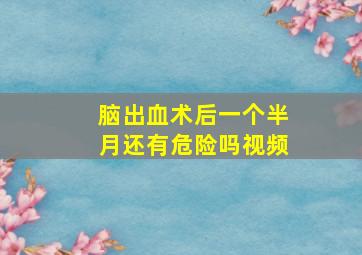 脑出血术后一个半月还有危险吗视频